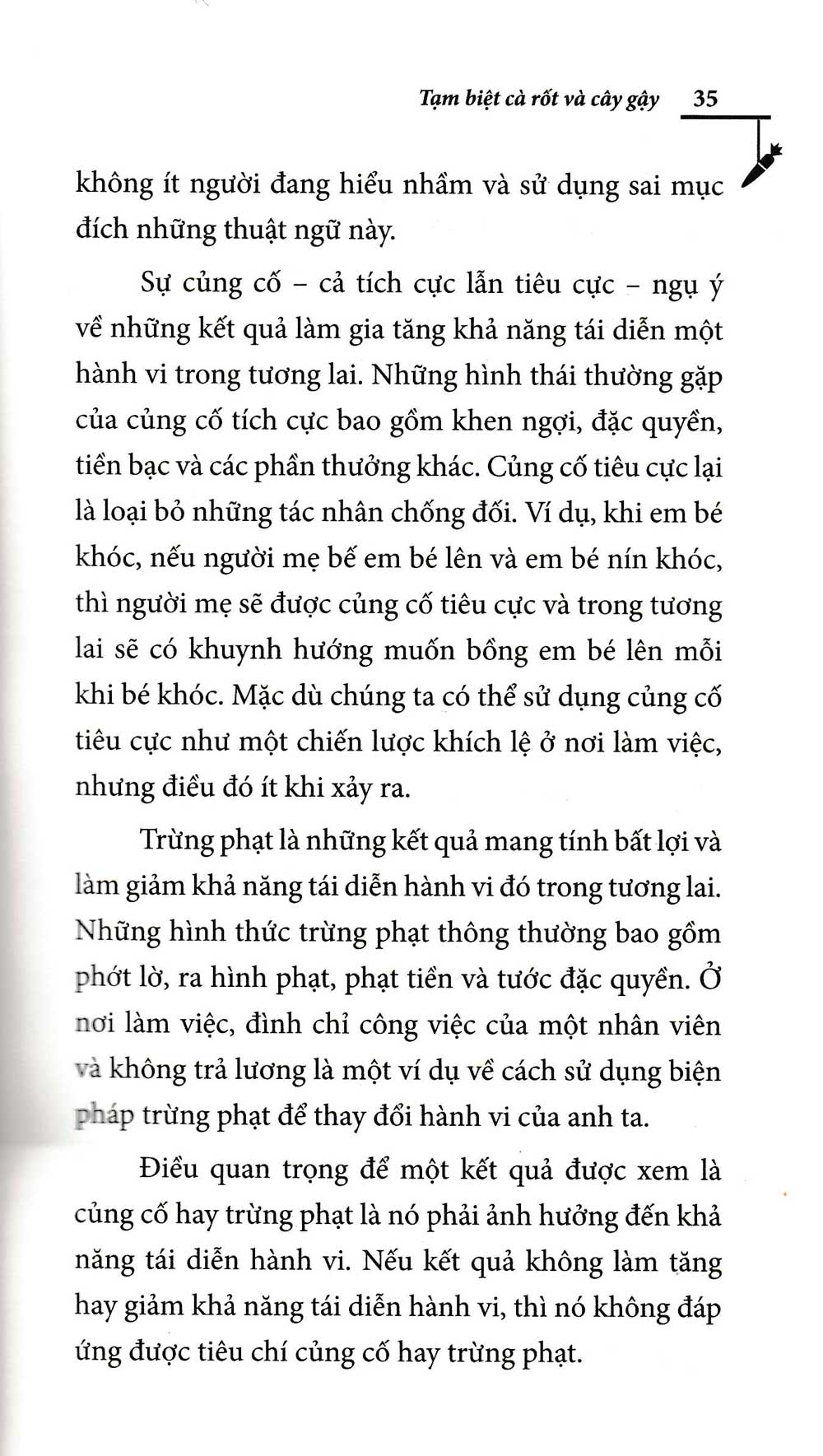 Tạm biệt cà rốt và cây gậy 35

không ít người đang hiểu nhầm và sử dụng sai mục đích những thuật ngữ này.

Sự củng cố – cả tích cực lẫn tiêu cực – ngụ ý về những kết quả làm gia tăng khả năng tái diễn một hành vi trong tương lai. Những hình thái thường gặp của củng cố tích cực bao gồm khen ngợi, đặc quyền, tiền bạc và các phần thưởng khác. Củng cố tiêu cực lại là loại bỏ những tác nhân chống đối. Ví dụ, khi em bé khóc, nếu người mẹ bế em bé lên và em bé nín khóc, thì người mẹ sẽ được củng cố tiêu cực và trong tương lai sẽ có khuynh hướng muốn bồng em bé lên mỗi khi bé khóc. Mặc dù chúng ta có thể sử dụng củng cố tiêu cực như một chiến lược khích lệ ở nơi làm việc, nhưng điều đó ít khi xảy ra.

Trừng phạt là những kết quả mang tính bất lợi và làm giảm khả năng tái diễn hành vi đó trong tương lai. Những hình thức trừng phạt thông thường bao gồm phớt lờ, ra hình phạt, phạt tiền và tước đặc quyền. Ở nơi làm việc, đình chỉ công việc của một nhân viên và không trả lương là một ví dụ về cách sử dụng biện pháp trừng phạt để thay đổi hành vi của anh ta.

Điều quan trọng để một kết quả được xem là củng cố hay trừng phạt là nó phải ảnh hưởng đến khả năng tái diễn hành vi. Nếu kết quả không làm tăng hay giảm khả năng tái diễn hành vi, thì nó không đáp ứng được tiêu chí củng cố hay trừng phạt.